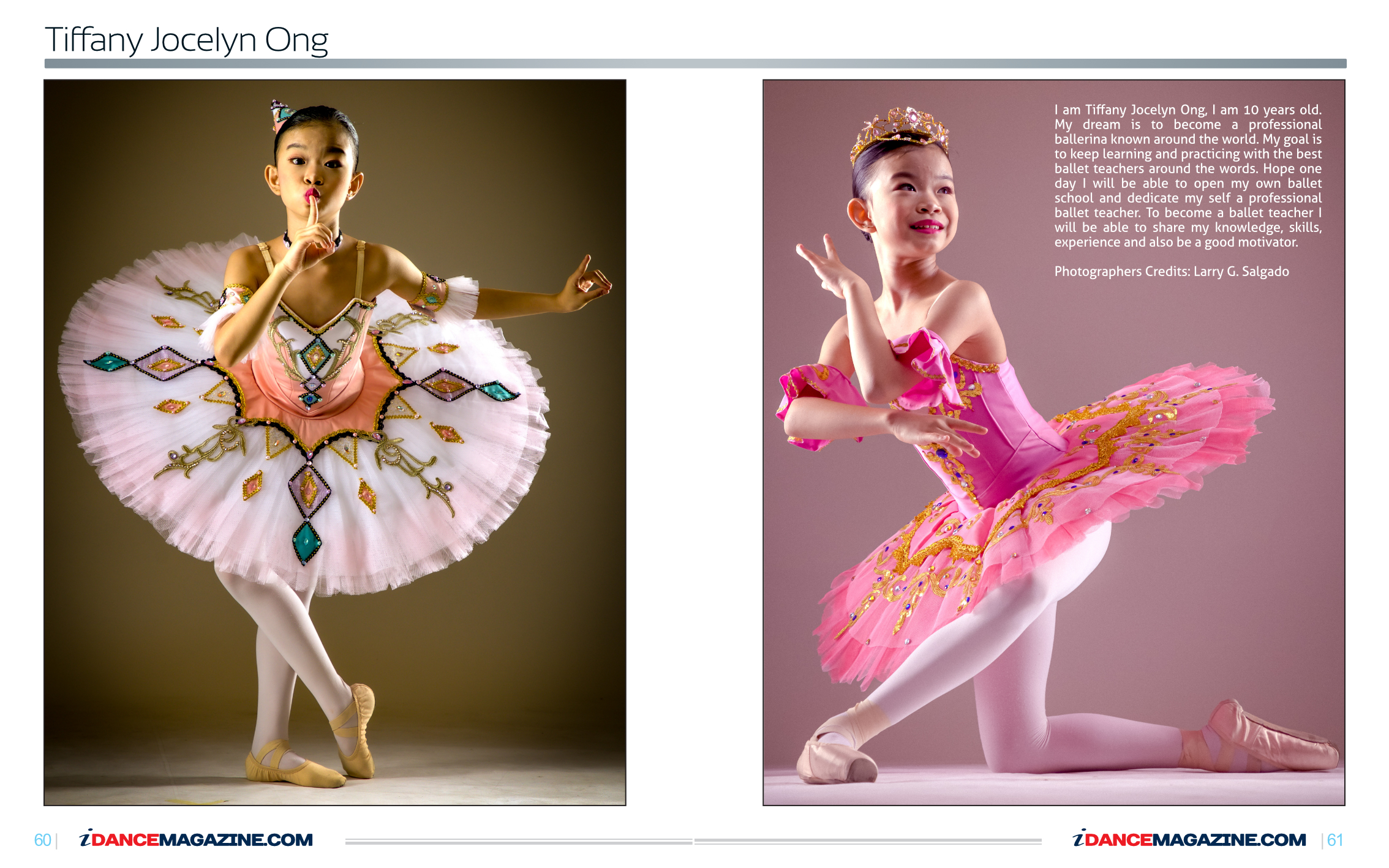 Tiffany Jocelyn Ong

I am Tiffany Jocelyn Ong, I am 10 years old. My dream is to become a professional ballerina known around the world. My goal is to keep learning and practicing with the best ballet teachers around the words. Hope one day I will be able to open my own ballet school and dedicate my self a professional ballet teacher. To become a ballet teacher I will be able to share my knowledge, skills, experience and also be a good motivator.

Photographers Credits: Larry G. Salgado

60 | iDANCEMAGAZINE.COM

iDANCEMAGAZINE.COM | 61